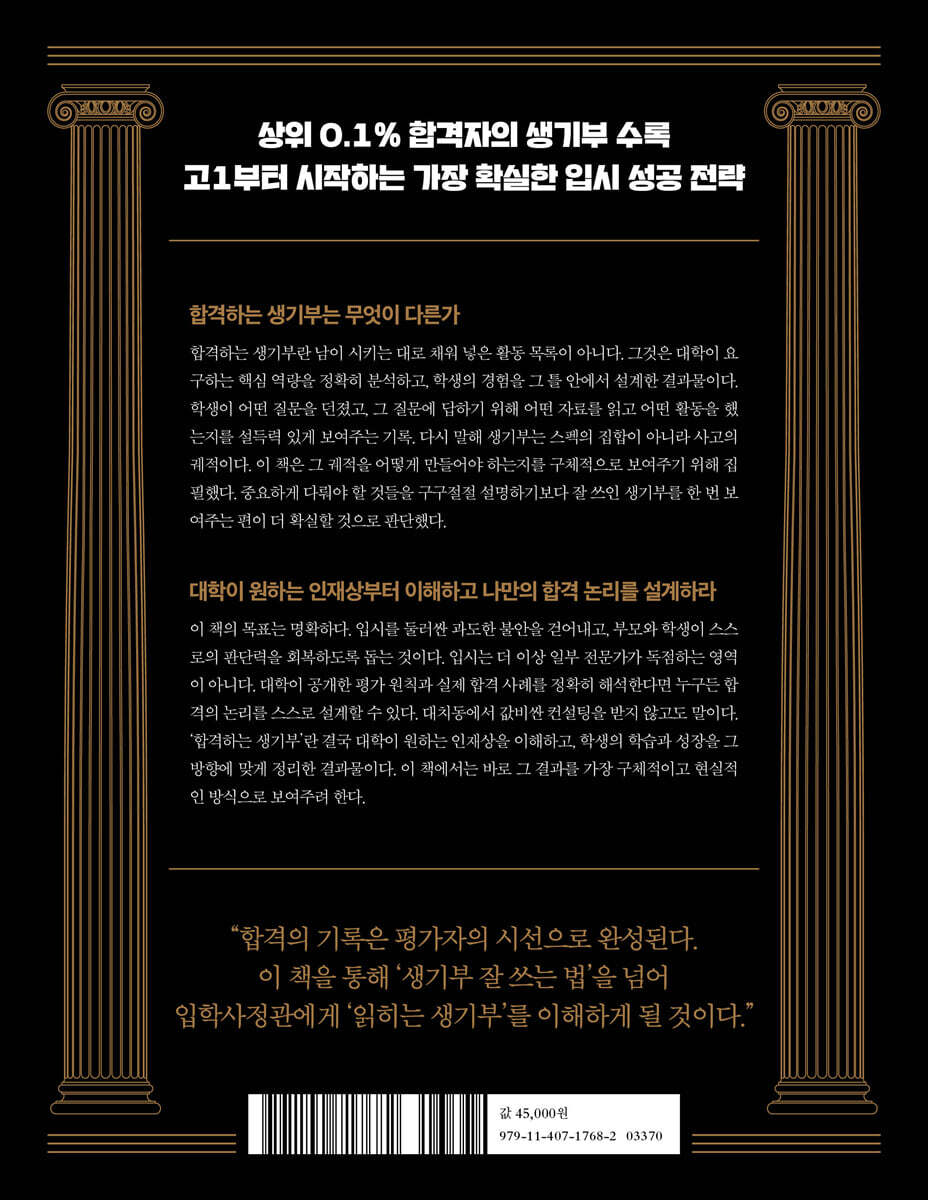 상위 0.1% 합격자의 생기부 수록
고1부터 시작하는 가장 확실한 입시 성공 전략

합격하는 생기부는 무엇이 다른가

합격하는 생기부란 남이 시키는 대로 채워 넣은 활동 목록이 아니다. 그것은 대학이 요구하는 핵심 역량을 정확히 분석하고, 학생의 경험을 그 틀 안에서 설계한 결과물이다. 학생이 어떤 질문을 던졌고, 그 질문에 답하기 위해 어떤 자료를 읽고 어떤 활동을 했는지를 설득력 있게 보여주는 기록. 다시 말해 생기부는 스펙의 집합이 아니라 사고의 궤적이다. 이 책은 그 궤적을 어떻게 만들어야 하는지를 구체적으로 보여주기 위해 집필했다. 중요하게 다뤄야 할 것들을 구구절절 설명하기보다 잘 쓰인 생기부를 한 번 보여주는 편이 더 확실할 것으로 판단했다.

대학이 원하는 인재상부터 이해하고 나만의 합격 논리를 설계하라

이 책의 목표는 명확하다. 입시를 둘러싼 과도한 불안을 걷어내고, 부모와 학생이 스스로의 판단력을 회복하도록 돕는 것이다. 입시는 더 이상 일부 전문가가 독점하는 영역이 아니다. 대학이 공개한 평가 원칙과 실제 합격 사례를 정확히 해석한다면 누구든 합격의 논리를 스스로 설계할 수 있다. 대치동에서 값비싼 컨설팅을 받지 않고도 말이다. '합격하는 생기부'란 결국 대학이 원하는 인재상을 이해하고, 학생의 학습과 성장을 그 방향에 맞게 정리한 결과물이다. 이 책에서는 바로 그 결과를 가장 구체적이고 현실적인 방식으로 보여주려 한다.

"합격의 기록은 평가자의 시선으로 완성된다.
이 책을 통해 '생기부 잘 쓰는 법'을 넘어
입학사정관에게 '읽히는 생기부'를 이해하게 될 것이다."

값 45,000원
979-11-407-1768-2 03370